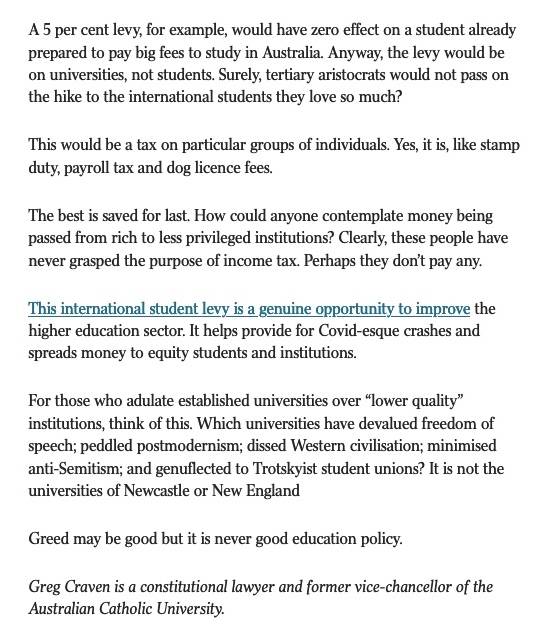 A 5 per cent levy, for example, would have zero effect on a student already prepared to pay big fees to study in Australia. Anyway, the levy would be on universities, not students. Surely, tertiary aristocrats would not pass on the hike to the international students they love so much?

This would be a tax on particular groups of individuals. Yes, it is, like stamp duty, payroll tax and dog licence fees.

The best is saved for last. How could anyone contemplate money being passed from rich to less privileged institutions? Clearly, these people have never grasped the purpose of income tax. Perhaps they don't pay any.

This international student levy is a genuine opportunity to improve the higher education sector. It helps provide for Covid-esque crashes and spreads money to equity students and institutions.

For those who adulate established universities over "lower quality" institutions, think of this. Which universities have devalued freedom of speech; peddled postmodernism; dissed Western civilisation; minimised anti-Semitism; and genuflected to Trotskyist student unions? It is not the universities of Newcastle or New England

Greed may be good but it is never good education policy.

Greg Craven is a constitutional lawyer and former vice-chancellor of the Australian Catholic University.